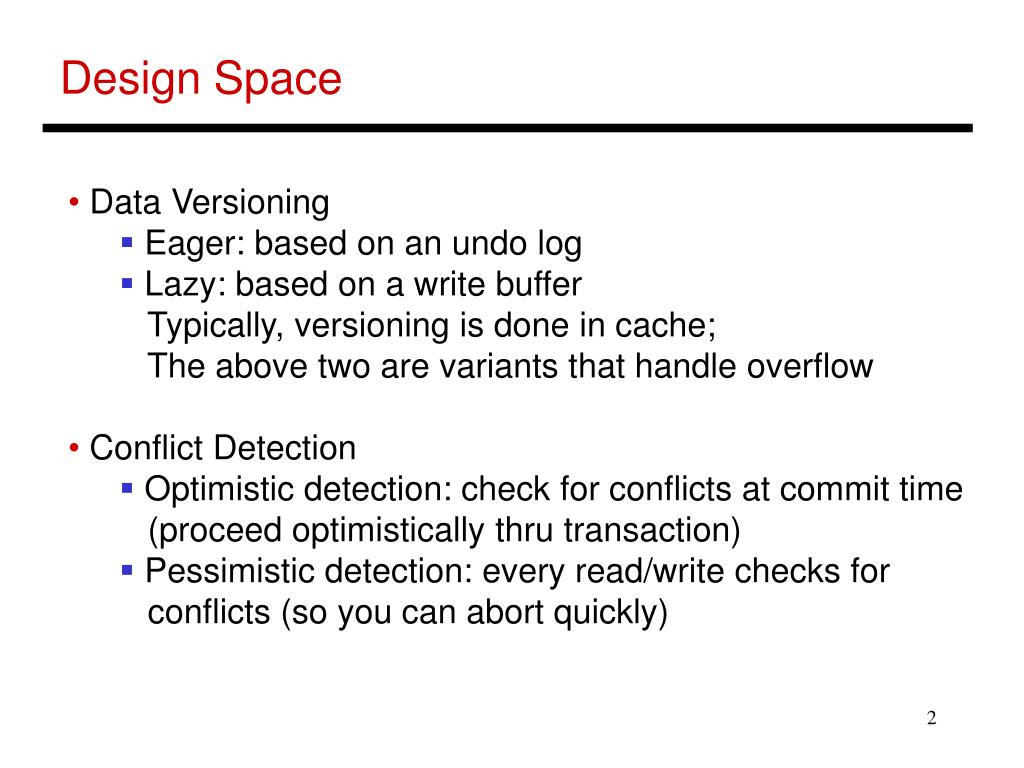 Design Space

• Data Versioning
▪ Eager: based on an undo log
▪ Lazy: based on a write buffer
Typically, versioning is done in cache;
The above two are variants that handle overflow

• Conflict Detection
▪ Optimistic detection: check for conflicts at commit time (proceed optimistically thru transaction)
▪ Pessimistic detection: every read/write checks for conflicts (so you can abort quickly)

2